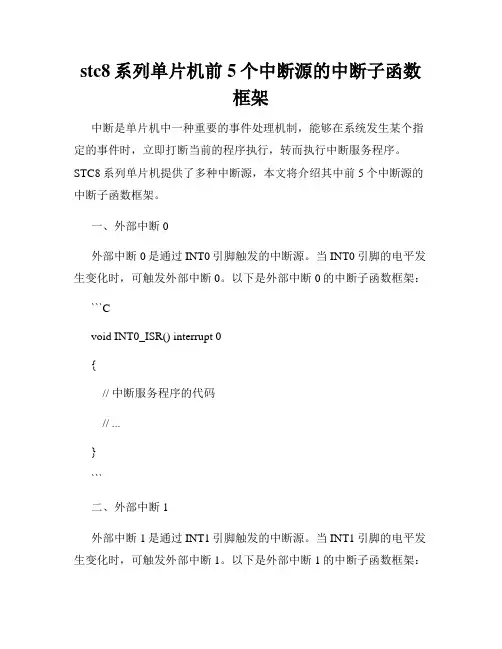 stc8 系列单片机前 5 个中断源的中断子函数框架

中断是单片机中一种重要的事件处理机制，能够在系统发生某个指定的事件时，立即打断当前的程序执行，转而执行中断服务程序。STC8 系列单片机提供了多种中断源，本文将介绍其中前 5 个中断源的中断子函数框架。

一、外部中断 0

外部中断 0 是通过 INT0 引脚触发的中断源。当 INT0 引脚的电平发生变化时，可触发外部中断 0。以下是外部中断 0 的中断子函数框架：

```C

void INT0_ISR() interrupt 0

{

// 中断服务程序的代码

// ...

}

```

二、外部中断 1

外部中断 1 是通过 INT1 引脚触发的中断源。当 INT1 引脚的电平发生变化时，可触发外部中断 1。以下是外部中断 1 的中断子函数框架：